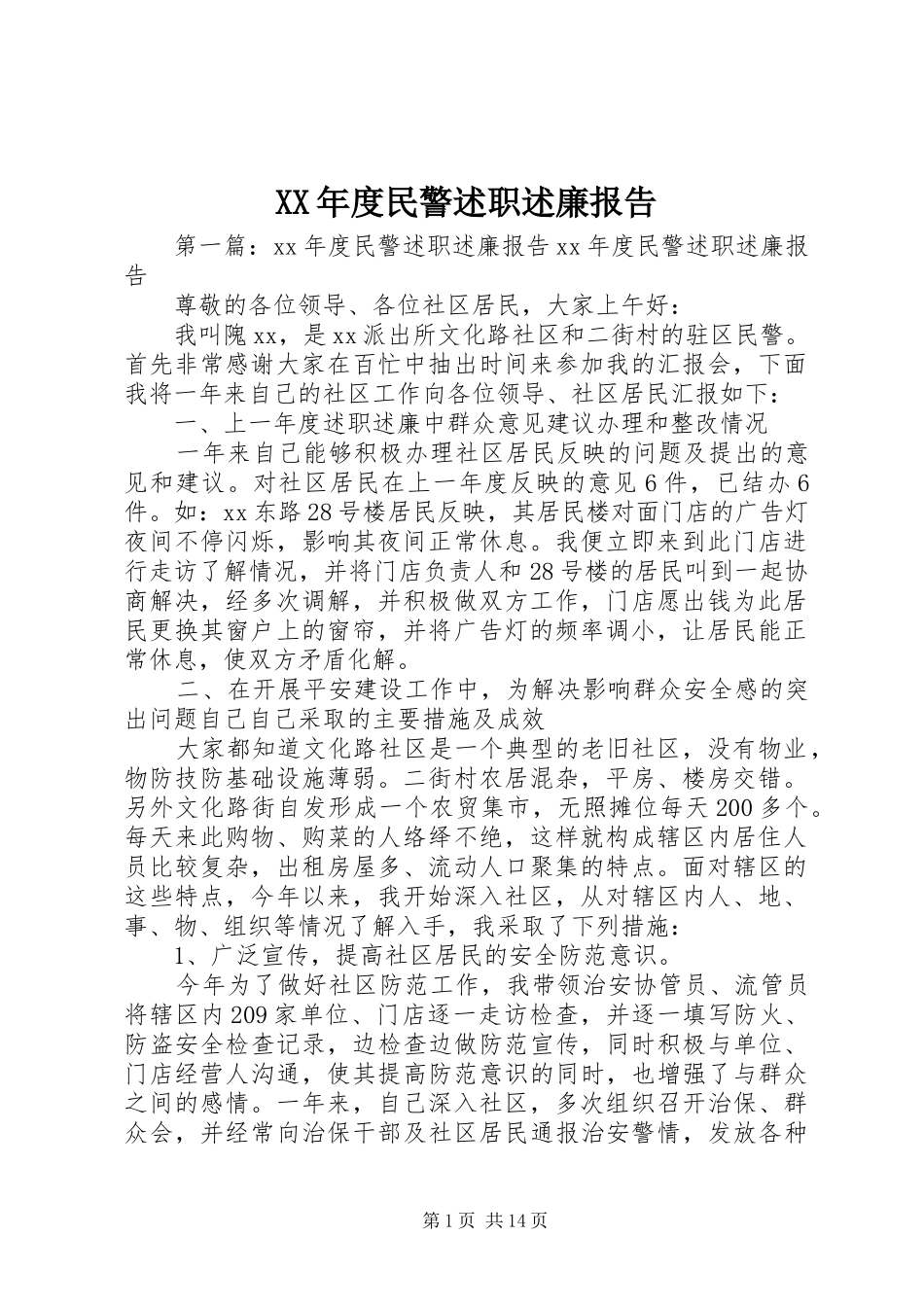 XX年度民警述职述廉报告

第一篇：xx年度民警述职述廉报告xx年度民警述职述廉报告

尊敬的各位领导、各位社区居民，大家上午好：

我叫隗xx，是xx派出所文化路社区和二街村的驻区民警。首先非常感谢大家在百忙中抽出时间来参加我的汇报会，下面我将一年来自己的社区工作向各位领导、社区居民汇报如下：

一、上一年度述职述廉中群众意见建议办理和整改情况

一年来自己能够积极办理社区居民反映的问题及提出的意见和建议。对社区居民在上一年度反映的意见6件，已结办6件。如：xx东路28号楼居民反映，其居民楼对面门店的广告灯夜间不停闪烁，影响其夜间正常休息。我便立即来到此门店进行走访了解情况，并将门店负责人和28号楼的居民叫到一起协商解决，经多次调解，并积极做双方工作，门店愿出钱为此居民更换其窗户上的窗帘，并将广告灯的频率调小，让居民能正常休息，使双方矛盾化解。

二、在开展平安建设工作中，为解决影响群众安全感的突出问题自己自己采取的主要措施及成效

大家都知道文化路社区是一个典型的老旧社区，没有物业，物防技防基础设施薄弱。二街村农居混杂，平房、楼房交错。另外文化路街自发形成一个农贸集市，无照摊位每天200多个。每天来此购物、购菜的人络绎不绝，这样就构成辖区内居住人员比较复杂，出租房屋多、流动人口聚集的特点。面对辖区的这些特点，今年以来，我开始深入社区，从对辖区内人、地、事、物、组织等情况了解入手，我采取了下列措施：

1、广泛宣传，提高社区居民的安全防范意识。

今年为了做好社区防范工作，我带领治安协管员、流管员将辖区内209家单位、门店逐一走访检查，并逐一填写防火、防盗安全检查记录，边检查边做防范宣传，同时积极与单位、门店经营人沟通，使其提高防范意识的同时，也增强了与群众之间的感情。一年来，自己深入社区，多次组织召开治保、群众会，并经常向治保干部及社区居民通报治安警情，发放各种

第1页 共14页